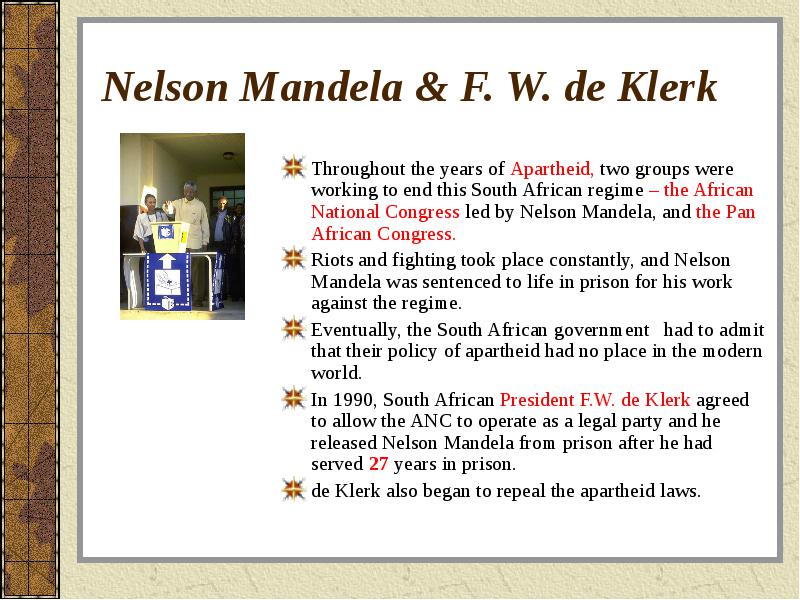 Nelson Mandela & F. W. de Klerk

Throughout the years of Apartheid, two groups were working to end this South African regime – the African National Congress led by Nelson Mandela, and the Pan African Congress.

Riots and fighting took place constantly, and Nelson Mandela was sentenced to life in prison for his work against the regime.

Eventually, the South African government had to admit that their policy of apartheid had no place in the modern world.

In 1990, South African President F.W. de Klerk agreed to allow the ANC to operate as a legal party and he released Nelson Mandela from prison after he had served 27 years in prison.

de Klerk also began to repeal the apartheid laws.